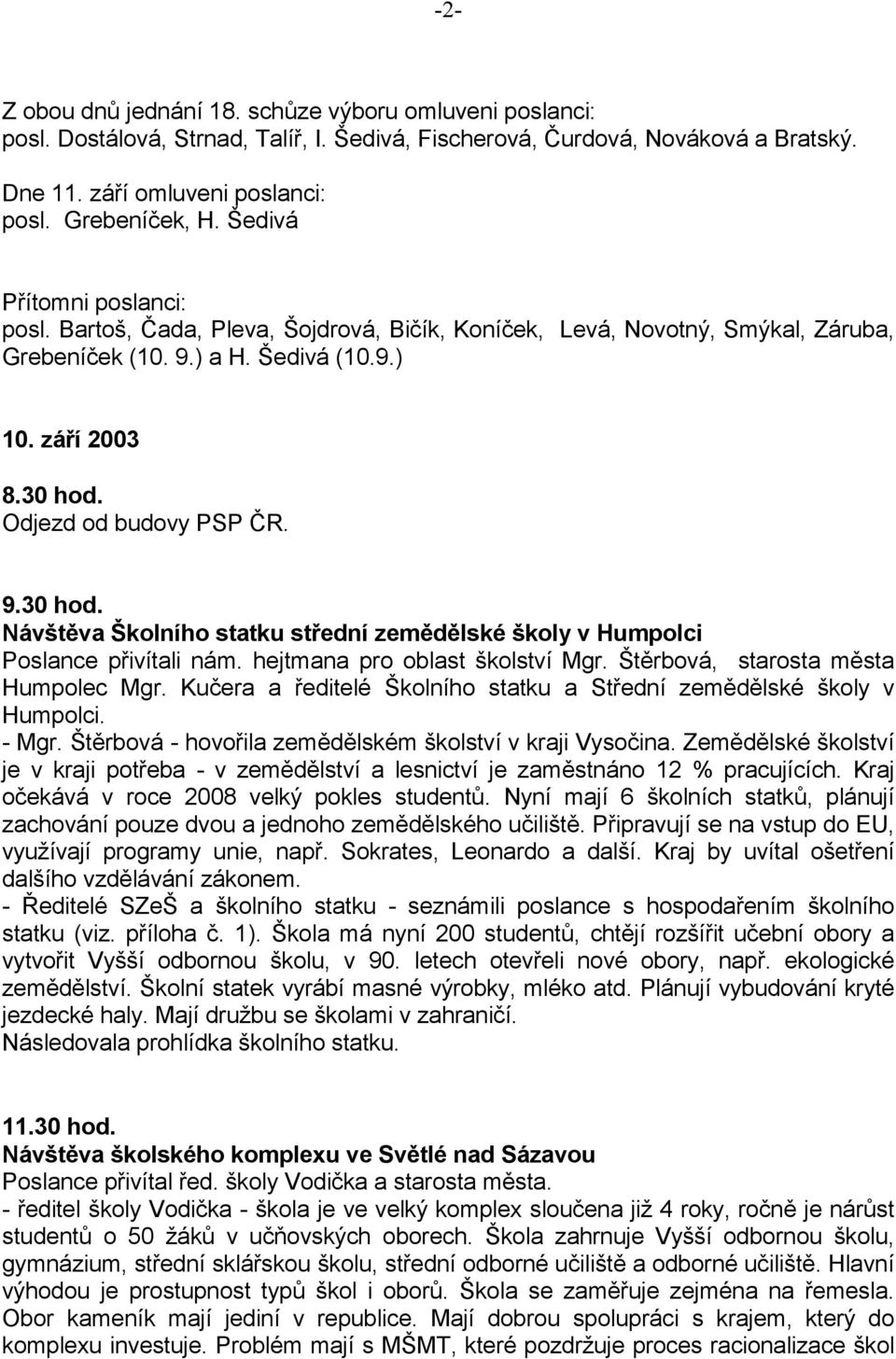 -2-

Z obou dnů jednání 18. schůze výboru omluveni poslanci:
posl. Dostálová, Strnad, Talíř, I. Šedivá, Fischerová, Čurdová, Nováková a Bratský.

Dne 11. září omluveni poslanci:
posl. Grebeníček, H. Šedivá

Přítomni poslanci:
posl. Bartoš, Čada, Pleva, Šojdrová, Bičík, Koníček, Levá, Novotný, Smýkal, Záruba, Grebeníček (10. 9.) a H. Šedivá (10.9.)

10. září 2003

8.30 hod.
Odjezd od budovy PSP ČR.

9.30 hod.
Návštěva Školního statku střední zemědělské školy v Humpolci
Poslance přivítali nám. hejtmana pro oblast školství Mgr. Štěrbová, starosta města Humpolec Mgr. Kučera a ředitelé Školního statku a Střední zemědělské školy v Humpolci.
- Mgr. Štěrbová - hovořila zemědělském školství v kraji Vysočina. Zemědělské školství je v kraji potřeba - v zemědělství a lesnictví je zaměstnáno 12 % pracujících. Kraj očekává v roce 2008 velký pokles studentů. Nyní mají 6 školních statků, plánují zachování pouze dvou a jednoho zemědělského učiliště. Připravují se na vstup do EU, využívají programy unie, např. Sokrates, Leonardo a další. Kraj by uvítal ošetření dalšího vzdělávání zákonem.
- Ředitelé SZeŠ a školního statku - seznámili poslance s hospodařením školního statku (viz. příloha č. 1). Škola má nyní 200 studentů, chtějí rozšířit učební obory a vytvořit Vyšší odbornou školu, v 90. letech otevřeli nové obory, např. ekologické zemědělství. Školní statek vyrábí masné výrobky, mléko atd. Plánují vybudování kryté jezdecké haly. Mají družbu se školami v zahraničí.
Následovala prohlídka školního statku.

11.30 hod.
Návštěva školského komplexu ve Světlé nad Sázavou
Poslance přivítal řed. školy Vodička a starosta města.
- ředitel školy Vodička - škola je ve velký komplex sloučena již 4 roky, ročně je nárůst studentů o 50 žáků v učňovských oborech. Škola zahrnuje Vyšší odbornou školu, gymnázium, střední sklářskou školu, střední odborné učiliště a odborné učiliště. Hlavní výhodou je prostupnost typů škol i oborů. Škola se zaměřuje zejména na řemesla. Obor kameník mají jediní v republice. Mají dobrou spolupráci s krajem, který do komplexu investuje. Problém mají s MŠMT, které pozdržuje proces racionalizace škol